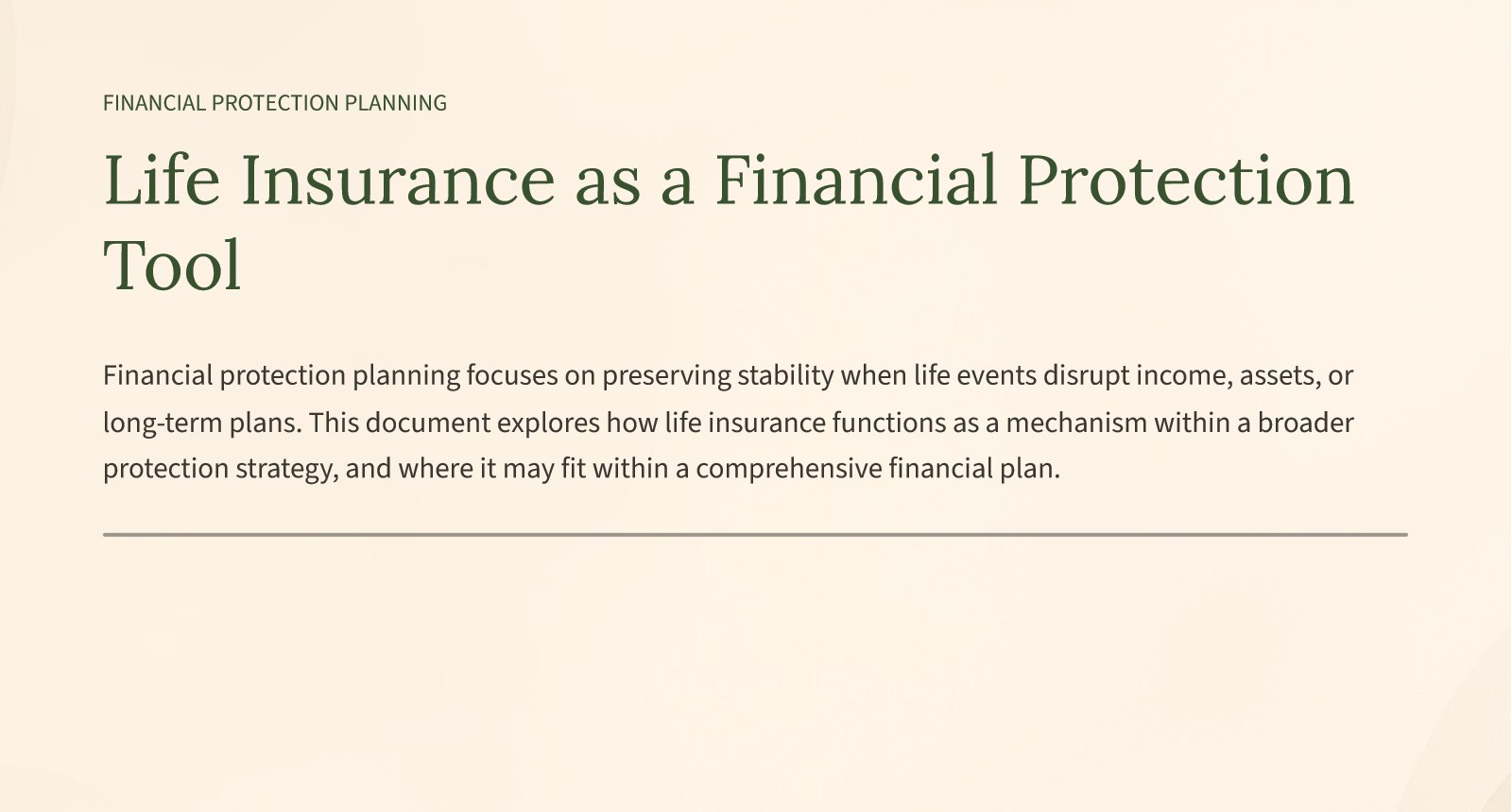 FINANCIAL PROTECTION PLANNING

Life Insurance as a Financial Protection Tool

Financial protection planning focuses on preserving stability when life events disrupt income, assets, or long-term plans. This document explores how life insurance functions as a mechanism within a broader protection strategy, and where it may fit within a comprehensive financial plan.